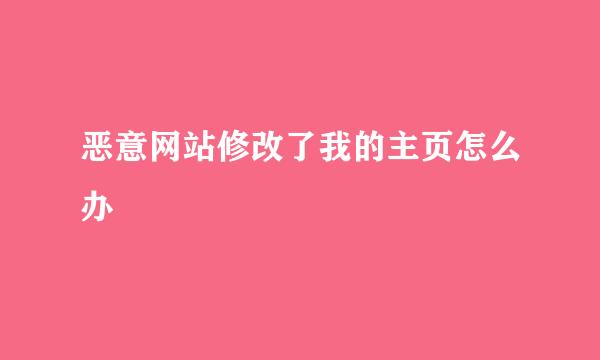 恶意网站修改了我的主页怎么办